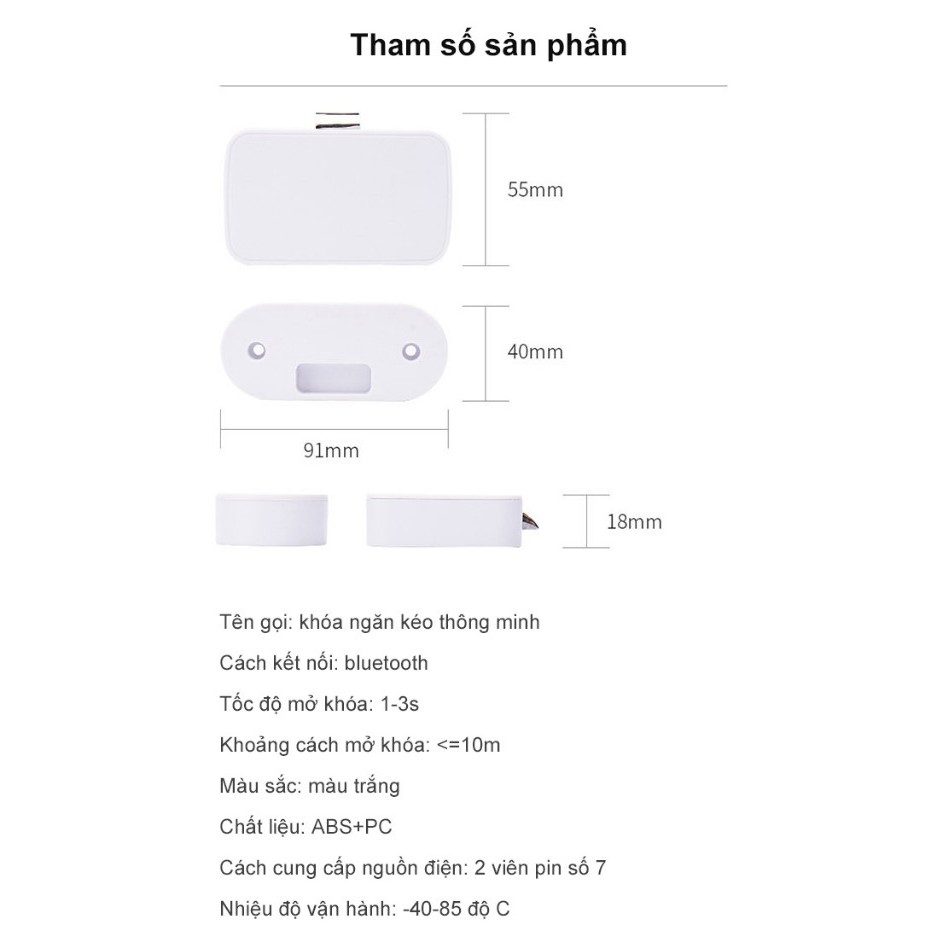 Tham số sản phẩm

55mm

40mm

91mm

18mm

Tên gọi: khóa ngăn kéo thông minh

Cách kết nối: bluetooth

Tốc độ mở khóa: 1-3s

Khoảng cách mở khóa: <=10m

Màu sắc: màu trắng

Chất liệu: ABS+PC

Cách cung cấp nguồn điện: 2 viên pin số 7

Nhiệu độ vận hành: -40-85 độ C